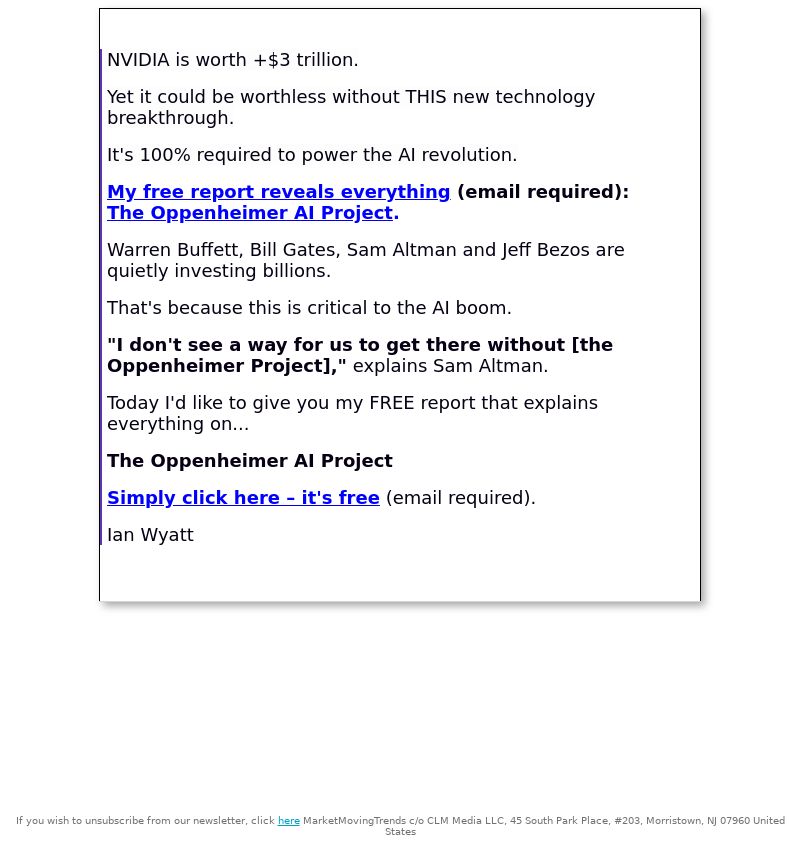 NVIDIA is worth +$3 trillion.

Yet it could be worthless without THIS new technology breakthrough.

It's 100% required to power the AI revolution.

My free report reveals everything (email required): The Oppenheimer AI Project.

Warren Buffett, Bill Gates, Sam Altman and Jeff Bezos are quietly investing billions.

That's because this is critical to the AI boom.

"I don't see a way for us to get there without [the Oppenheimer Project]," explains Sam Altman.

Today I'd like to give you my FREE report that explains everything on...

The Oppenheimer AI Project

Simply click here – it's free (email required).

Ian Wyatt

If you wish to unsubscribe from our newsletter, click here MarketMovingTrends c/o CLM Media LLC, 45 South Park Place, #203, Morristown, NJ 07960 United States